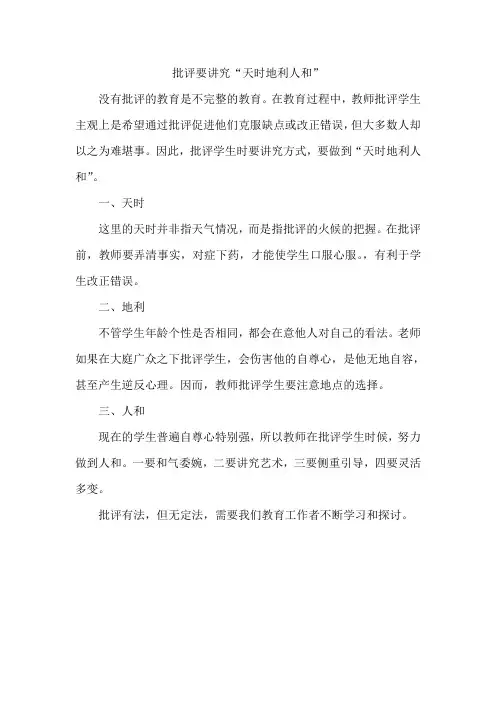 批评要讲究“天时地利人和”

没有批评的教育是不完整的教育。在教育过程中，教师批评学生主观上是希望通过批评促进他们克服缺点或改正错误，但大多数人却以之为难堪事。因此，批评学生时要讲究方式，要做到“天时地利人和”。

一、天时

这里的天时并非指天气情况，而是指批评的火候的把握。在批评前，教师要弄清事实，对症下药，才能使学生口服心服。，有利于学生改正错误。

二、地利

不管学生年龄个性是否相同，都会在意他人对自己的看法。老师如果在大庭广众之下批评学生，会伤害他的自尊心，是他无地自容，甚至产生逆反心理。因而，教师批评学生要注意地点的选择。

三、人和

现在的学生普遍自尊心特别强，所以教师在批评学生时候，努力做到人和。一要和气委婉，二要讲究艺术，三要侧重引导，四要灵活多变。

批评有法，但无定法，需要我们教育工作者不断学习和探讨。